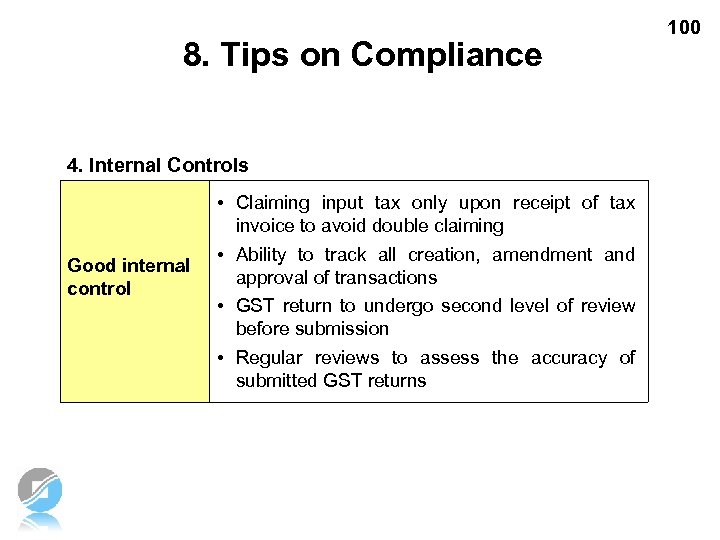 100

8. Tips on Compliance

4. Internal Controls

| Good internal control | • Claiming input tax only upon receipt of tax invoice to avoid double claiming • Ability to track all creation, amendment and approval of transactions • GST return to undergo second level of review before submission • Regular reviews to assess the accuracy of submitted GST returns |
|---|---|